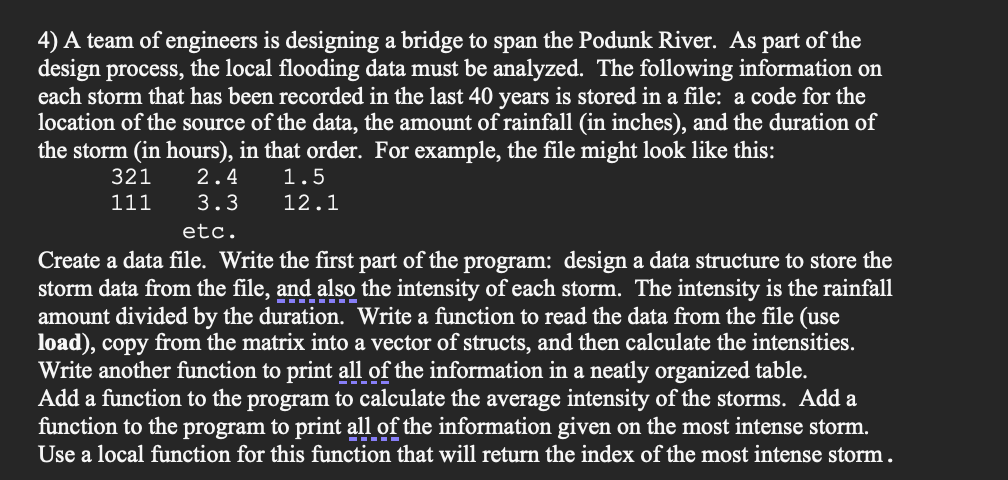 4) A team of engineers is designing a bridge to span the Podunk River. As part of the design process, the local flooding data must be analyzed. The following information on each storm that has been recorded in the last 40 years is stored in a file: a code for the location of the source of the data, the amount of rainfall (in inches), and the duration of the storm (in hours), in that order. For example, the file might look like this:

321 2.4 1.5
111 3.3 12.1
etc.

Create a data file. Write the first part of the program: design a data structure to store the storm data from the file, and also the intensity of each storm. The intensity is the rainfall amount divided by the duration. Write a function to read the data from the file (use **load**), copy from the matrix into a vector of structs, and then calculate the intensities. Write another function to print all of the information in a neatly organized table.
Add a function to the program to calculate the average intensity of the storms. Add a function to the program to print all of the information given on the most intense storm. Use a local function for this function that will return the index of the most intense storm.